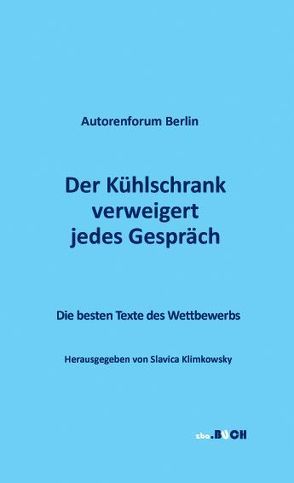 Autorenforum Berlin

Der Kühlschrank verweigert jedes Gespräch

Die besten Texte des Wettbewerbs

Herausgegeben von Slavica Klimkowsky

zba.BUCH